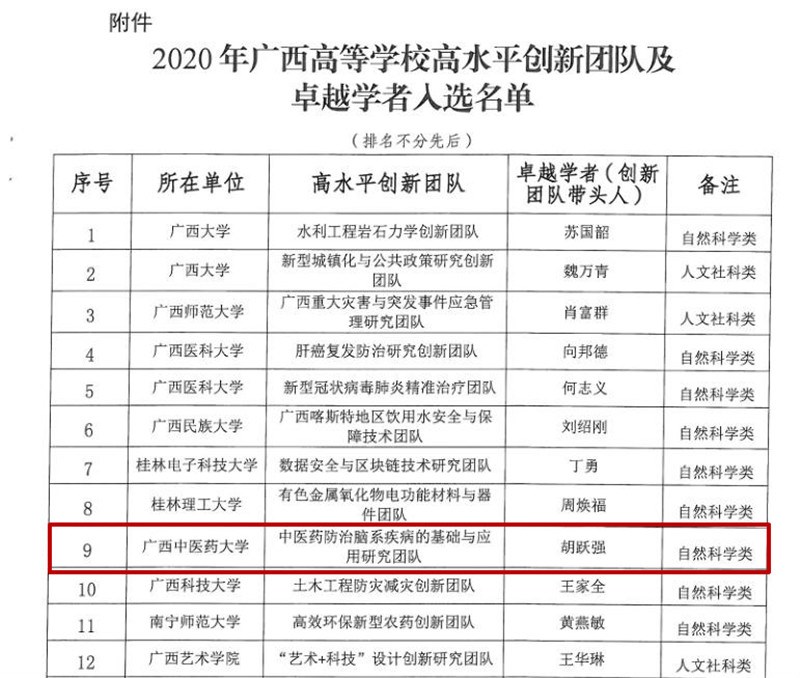 附件

2020年广西高等学校高水平创新团队及卓越学者入选名单

（排名不分先后）

| 序号 | 所在单位 | 高水平创新团队 | 卓越学者（创新团队带头人） | 备注 |
|---|---|---|---|---|
| 1 | 广西大学 | 水利工程岩石力学创新团队 | 苏国韶 | 自然科学类 |
| 2 | 广西大学 | 新型城镇化与公共政策研究创新团队 | 魏万青 | 人文社科类 |
| 3 | 广西师范大学 | 广西重大灾害与突发事件应急管理研究团队 | 肖富群 | 人文社科类 |
| 4 | 广西医科大学 | 肝癌复发防治研究创新团队 | 向邦德 | 自然科学类 |
| 5 | 广西医科大学 | 新型冠状病毒肺炎精准治疗团队 | 何志义 | 自然科学类 |
| 6 | 广西民族大学 | 广西喀斯特地区饮用水安全与保障技术团队 | 刘绍刚 | 自然科学类 |
| 7 | 桂林电子科技大学 | 数据安全与区块链技术研究团队 | 丁勇 | 自然科学类 |
| 8 | 桂林理工大学 | 有色金属氧化物电功能材料与器件团队 | 周焕福 | 自然科学类 |
| 9 | 广西中医药大学 | 中医药防治脑系疾病的基础与应用研究团队 | 胡跃强 | 自然科学类 |
| 10 | 广西科技大学 | 土木工程防灾减灾创新团队 | 王家全 | 自然科学类 |
| 11 | 南宁师范大学 | 高效环保新型农药创新团队 | 黄燕敏 | 自然科学类 |
| 12 | 广西艺术学院 | “艺术+科技”设计创新研究团队 | 王华琳 | 人文社科类 |